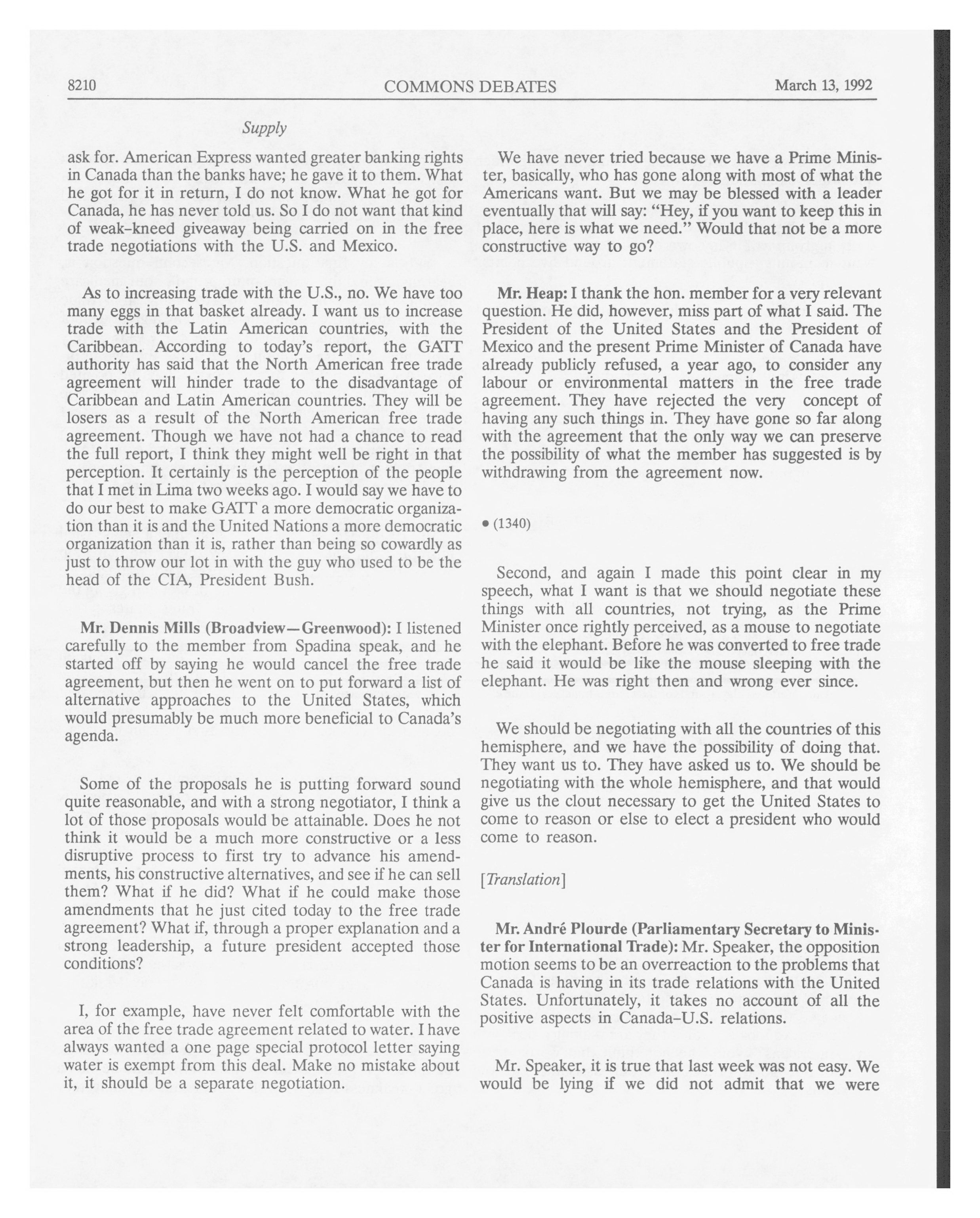 8210 COMMONS DEBATES March 13, 1992

Supply

ask for. American Express wanted greater banking rights in Canada than the banks have; he gave it to them. What he got for it in return, I do not know. What he got for Canada, he has never told us. So I do not want that kind of weak-kneed giveaway being carried on in the free trade negotiations with the U.S. and Mexico.

As to increasing trade with the U.S., no. We have too many eggs in that basket already. I want us to increase trade with the Latin American countries, with the Caribbean. According to today's report, the GATT authority has said that the North American free trade agreement will hinder trade to the disadvantage of Caribbean and Latin American countries. They will be losers as a result of the North American free trade agreement. Though we have not had a chance to read the full report, I think they might well be right in that perception. It certainly is the perception of the people that I met in Lima two weeks ago. I would say we have to do our best to make GATT a more democratic organization than it is and the United Nations a more democratic organization than it is, rather than being so cowardly as just to throw our lot in with the guy who used to be the head of the CIA, President Bush.

**Mr. Dennis Mills (Broadview—Greenwood):** I listened carefully to the member from Spadina speak, and he started off by saying he would cancel the free trade agreement, but then he went on to put forward a list of alternative approaches to the United States, which would presumably be much more beneficial to Canada's agenda.

Some of the proposals he is putting forward sound quite reasonable, and with a strong negotiator, I think a lot of those proposals would be attainable. Does he not think it would be a much more constructive or a less disruptive process to first try to advance his amendments, his constructive alternatives, and see if he can sell them? What if he did? What if he could make those amendments that he just cited today to the free trade agreement? What if, through a proper explanation and a strong leadership, a future president accepted those conditions?

I, for example, have never felt comfortable with the area of the free trade agreement related to water. I have always wanted a one page special protocol letter saying water is exempt from this deal. Make no mistake about it, it should be a separate negotiation.

We have never tried because we have a Prime Minister, basically, who has gone along with most of what the Americans want. But we may be blessed with a leader eventually that will say: "Hey, if you want to keep this in place, here is what we need." Would that not be a more constructive way to go?

**Mr. Heap:** I thank the hon. member for a very relevant question. He did, however, miss part of what I said. The President of the United States and the President of Mexico and the present Prime Minister of Canada have already publicly refused, a year ago, to consider any labour or environmental matters in the free trade agreement. They have rejected the very concept of having any such things in. They have gone so far along with the agreement that the only way we can preserve the possibility of what the member has suggested is by withdrawing from the agreement now.

• (1340)

Second, and again I made this point clear in my speech, what I want is that we should negotiate these things with all countries, not trying, as the Prime Minister once rightly perceived, as a mouse to negotiate with the elephant. Before he was converted to free trade he said it would be like the mouse sleeping with the elephant. He was right then and wrong ever since.

We should be negotiating with all the countries of this hemisphere, and we have the possibility of doing that. They want us to. They have asked us to. We should be negotiating with the whole hemisphere, and that would give us the clout necessary to get the United States to come to reason or else to elect a president who would come to reason.

[*Translation*]

**Mr. André Plourde (Parliamentary Secretary to Minister for International Trade):** Mr. Speaker, the opposition motion seems to be an overreaction to the problems that Canada is having in its trade relations with the United States. Unfortunately, it takes no account of all the positive aspects in Canada-U.S. relations.

Mr. Speaker, it is true that last week was not easy. We would be lying if we did not admit that we were